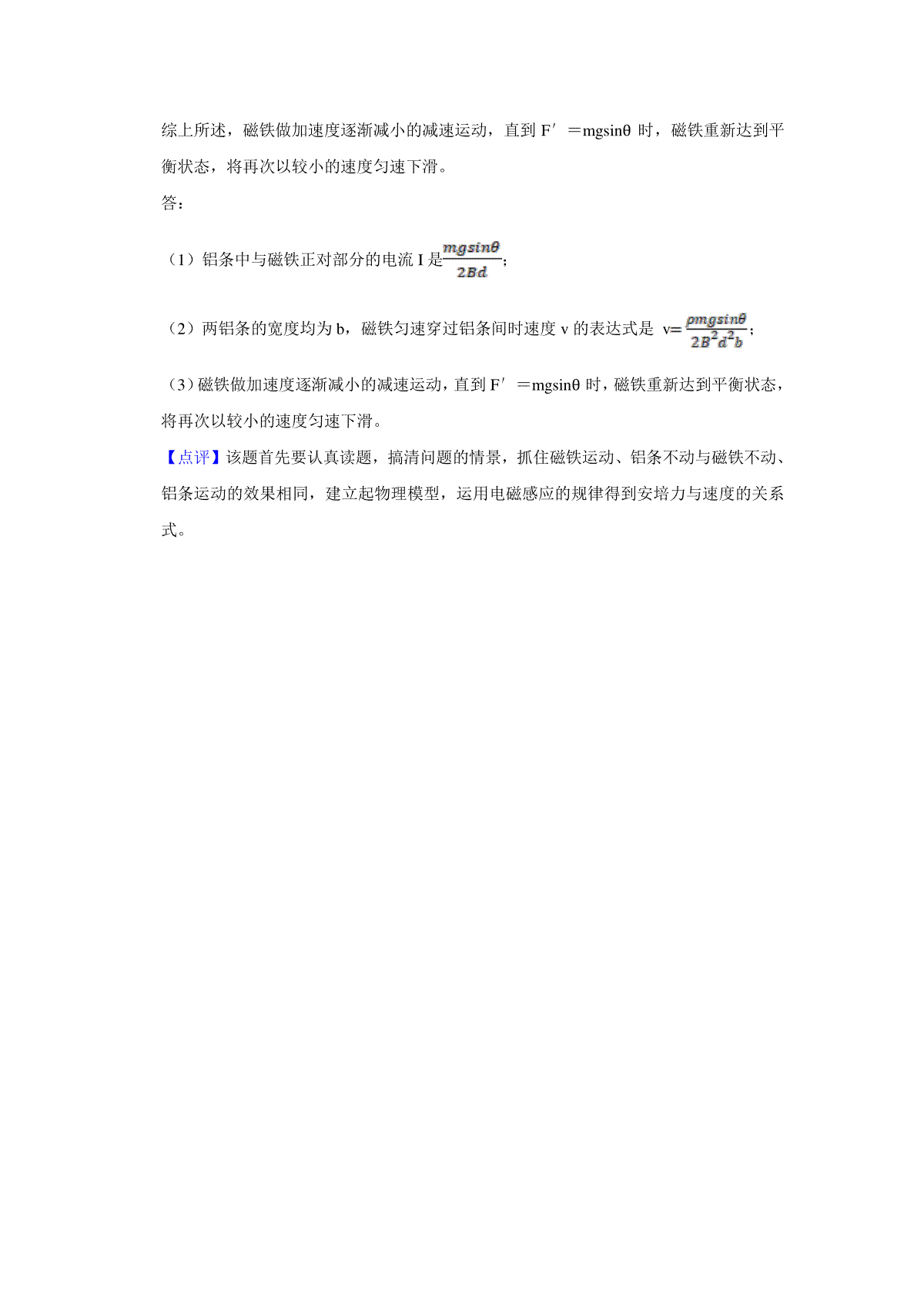 综上所述，磁铁做加速度逐渐减小的减速运动，直到 F′ ＝mgsinθ 时，磁铁重新达到平衡状态，将再次以较小的速度匀速下滑。

答：

（1）铝条中与磁铁正对部分的电流 I 是$\frac{mgsin\theta}{2Bd}$；

（2）两铝条的宽度均为 b，磁铁匀速穿过铝条间时速度 v 的表达式是 v=$\frac{\rho mgsin\theta}{2B^2d^2b}$；

（3）磁铁做加速度逐渐减小的减速运动，直到 F′ ＝mgsinθ 时，磁铁重新达到平衡状态，将再次以较小的速度匀速下滑。

【点评】该题首先要认真读题，搞清问题的情景，抓住磁铁运动、铝条不动与磁铁不动、铝条运动的效果相同，建立起物理模型，运用电磁感应的规律得到安培力与速度的关系式。